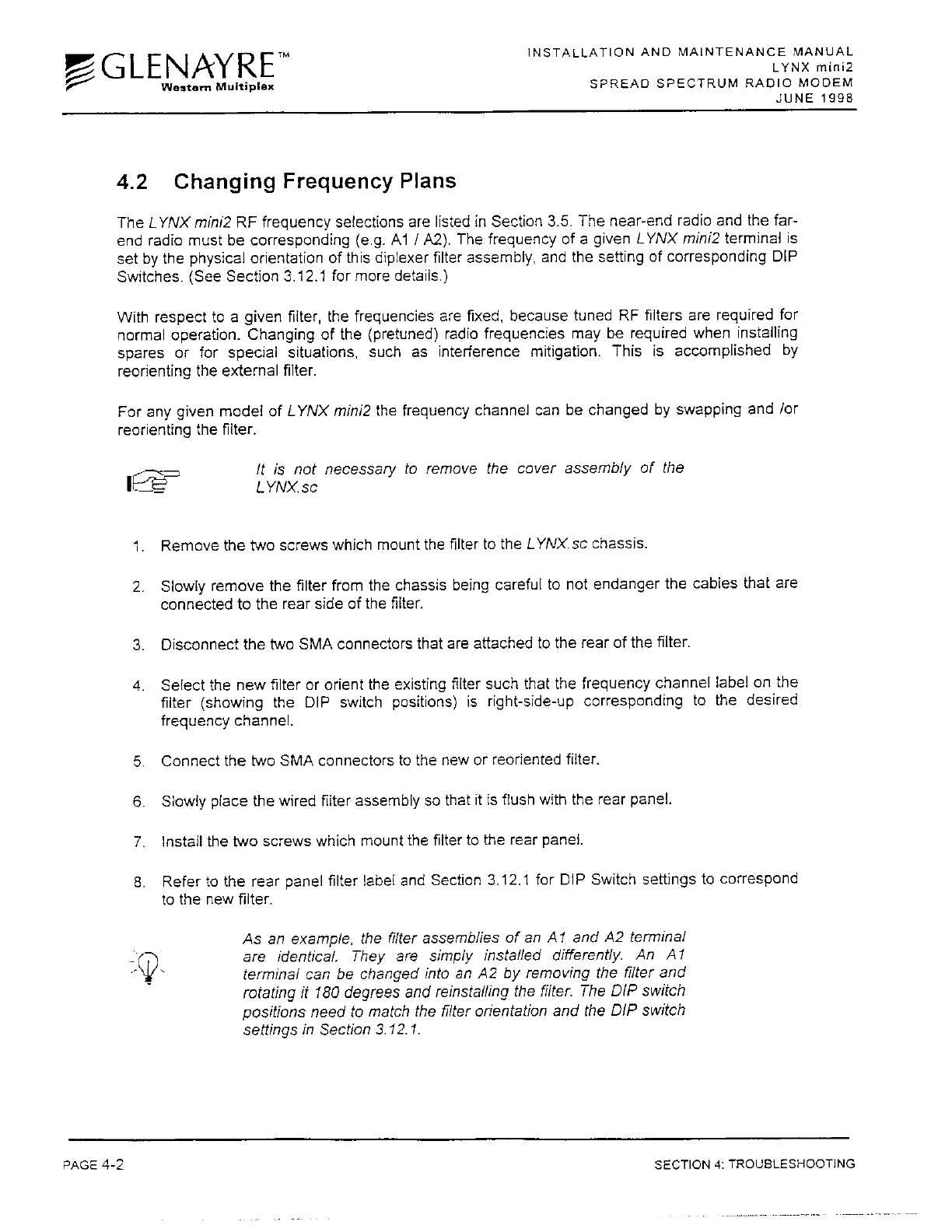 GLENAYRE™
Western Multiplex

INSTALLATION AND MAINTENANCE MANUAL
LYNX mini2
SPREAD SPECTRUM RADIO MODEM
JUNE 1998

4.2 Changing Frequency Plans

The LYNX mini2 RF frequency selections are listed in Section 3.5. The near-end radio and the far-end radio must be corresponding (e.g. A1 / A2). The frequency of a given LYNX mini2 terminal is set by the physical orientation of this diplexer filter assembly, and the setting of corresponding DIP Switches. (See Section 3.12.1 for more details.)

With respect to a given filter, the frequencies are fixed, because tuned RF filters are required for normal operation. Changing of the (pretuned) radio frequencies may be required when installing spares or for special situations, such as interference mitigation. This is accomplished by reorienting the external filter.

For any given model of LYNX mini2 the frequency channel can be changed by swapping and /or reorienting the filter.

It is not necessary to remove the cover assembly of the LYNX.sc

1. Remove the two screws which mount the filter to the LYNX.sc chassis.

2. Slowly remove the filter from the chassis being careful to not endanger the cables that are connected to the rear side of the filter.

3. Disconnect the two SMA connectors that are attached to the rear of the filter.

4. Select the new filter or orient the existing filter such that the frequency channel label on the filter (showing the DIP switch positions) is right-side-up corresponding to the desired frequency channel.

5. Connect the two SMA connectors to the new or reoriented filter.

6. Slowly place the wired filter assembly so that it is flush with the rear panel.

7. Install the two screws which mount the filter to the rear panel.

8. Refer to the rear panel filter label and Section 3.12.1 for DIP Switch settings to correspond to the new filter.

As an example, the filter assemblies of an A1 and A2 terminal are identical. They are simply installed differently. An A1 terminal can be changed into an A2 by removing the filter and rotating it 180 degrees and reinstalling the filter. The DIP switch positions need to match the filter orientation and the DIP switch settings in Section 3.12.1.

PAGE 4-2

SECTION 4: TROUBLESHOOTING